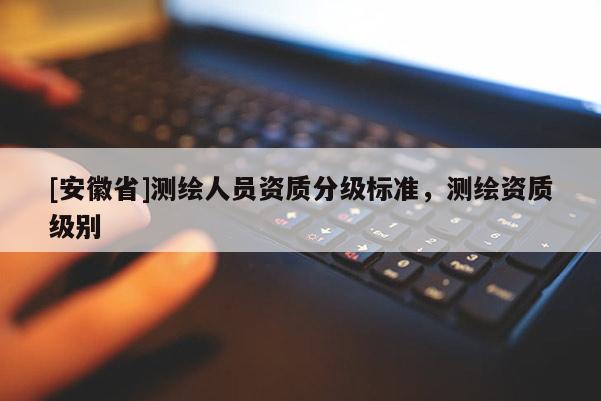 [安徽省]测绘人员资质分级标准，测绘资质级别